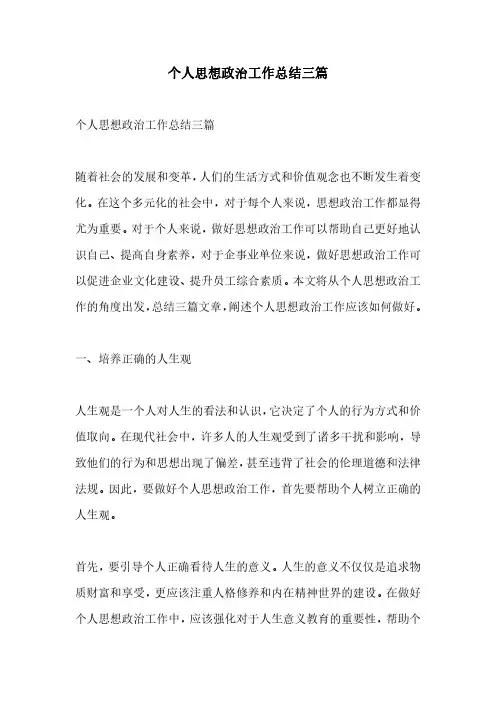 个人思想政治工作总结三篇

个人思想政治工作总结三篇

随着社会的发展和变革，人们的生活方式和价值观念也不断发生着变化。在这个多元化的社会中，对于每个人来说，思想政治工作都显得尤为重要。对于个人来说，做好思想政治工作可以帮助自己更好地认识自己、提高自身素养，对于企事业单位来说，做好思想政治工作可以促进企业文化建设、提升员工综合素质。本文将从个人思想政治工作的角度出发，总结三篇文章，阐述个人思想政治工作应该如何做好。

一、培养正确的人生观

人生观是一个人对人生的看法和认识，它决定了个人的行为方式和价值取向。在现代社会中，许多人的人生观受到了诸多干扰和影响，导致他们的行为和思想出现了偏差，甚至违背了社会的伦理道德和法律法规。因此，要做好个人思想政治工作，首先要帮助个人树立正确的人生观。

首先，要引导个人正确看待人生的意义。人生的意义不仅仅是追求物质财富和享受，更应该注重人格修养和内在精神世界的建设。在做好个人思想政治工作中，应该强化对于人生意义教育的重要性，帮助个